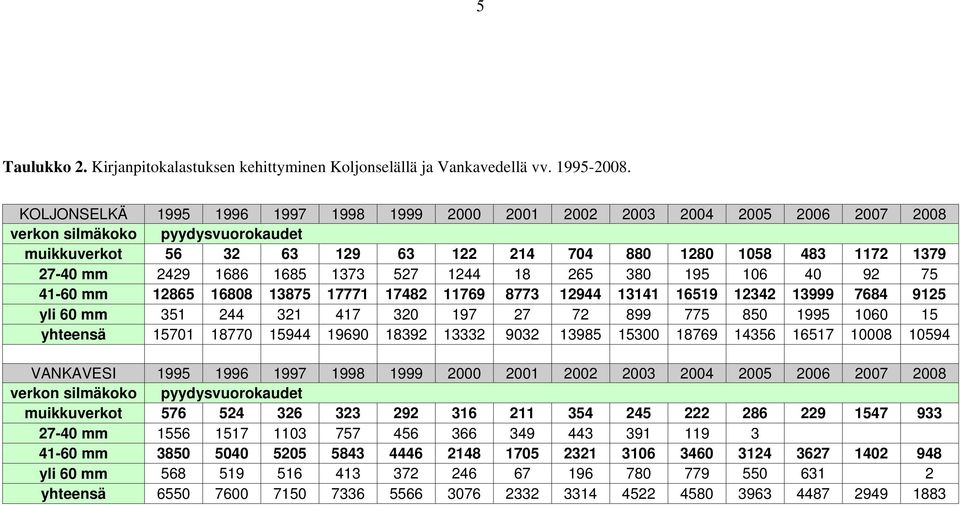 5

**Taulukko 2.** Kirjanpitokalastuksen kehittyminen Koljonselällä ja Vankavedellä vv. 1995-2008.

| KOLJONSELKÄ | 1995 | 1996 | 1997 | 1998 | 1999 | 2000 | 2001 | 2002 | 2003 | 2004 | 2005 | 2006 | 2007 | 2008 |
|---|---|---|---|---|---|---|---|---|---|---|---|---|---|---|
| verkon silmäkoko | pyydysvuorokaudet | | | | | | | | | | | | | |
| muikkuverkot | 56 | 32 | 63 | 129 | 63 | 122 | 214 | 704 | 880 | 1280 | 1058 | 483 | 1172 | 1379 |
| 27-40 mm | 2429 | 1686 | 1685 | 1373 | 527 | 1244 | 18 | 265 | 380 | 195 | 106 | 40 | 92 | 75 |
| 41-60 mm | 12865 | 16808 | 13875 | 17771 | 17482 | 11769 | 8773 | 12944 | 13141 | 16519 | 12342 | 13999 | 7684 | 9125 |
| yli 60 mm | 351 | 244 | 321 | 417 | 320 | 197 | 27 | 72 | 899 | 775 | 850 | 1995 | 1060 | 15 |
| yhteensä | 15701 | 18770 | 15944 | 19690 | 18392 | 13332 | 9032 | 13985 | 15300 | 18769 | 14356 | 16517 | 10008 | 10594 |
| | | | | | | | | | | | | | | |
| VANKAVESI | 1995 | 1996 | 1997 | 1998 | 1999 | 2000 | 2001 | 2002 | 2003 | 2004 | 2005 | 2006 | 2007 | 2008 |
| verkon silmäkoko | pyydysvuorokaudet | | | | | | | | | | | | | |
| muikkuverkot | 576 | 524 | 326 | 323 | 292 | 316 | 211 | 354 | 245 | 222 | 286 | 229 | 1547 | 933 |
| 27-40 mm | 1556 | 1517 | 1103 | 757 | 456 | 366 | 349 | 443 | 391 | 119 | 3 | | | |
| 41-60 mm | 3850 | 5040 | 5205 | 5843 | 4446 | 2148 | 1705 | 2321 | 3106 | 3460 | 3124 | 3627 | 1402 | 948 |
| yli 60 mm | 568 | 519 | 516 | 413 | 372 | 246 | 67 | 196 | 780 | 779 | 550 | 631 | | 2 |
| yhteensä | 6550 | 7600 | 7150 | 7336 | 5566 | 3076 | 2332 | 3314 | 4522 | 4580 | 3963 | 4487 | 2949 | 1883 |